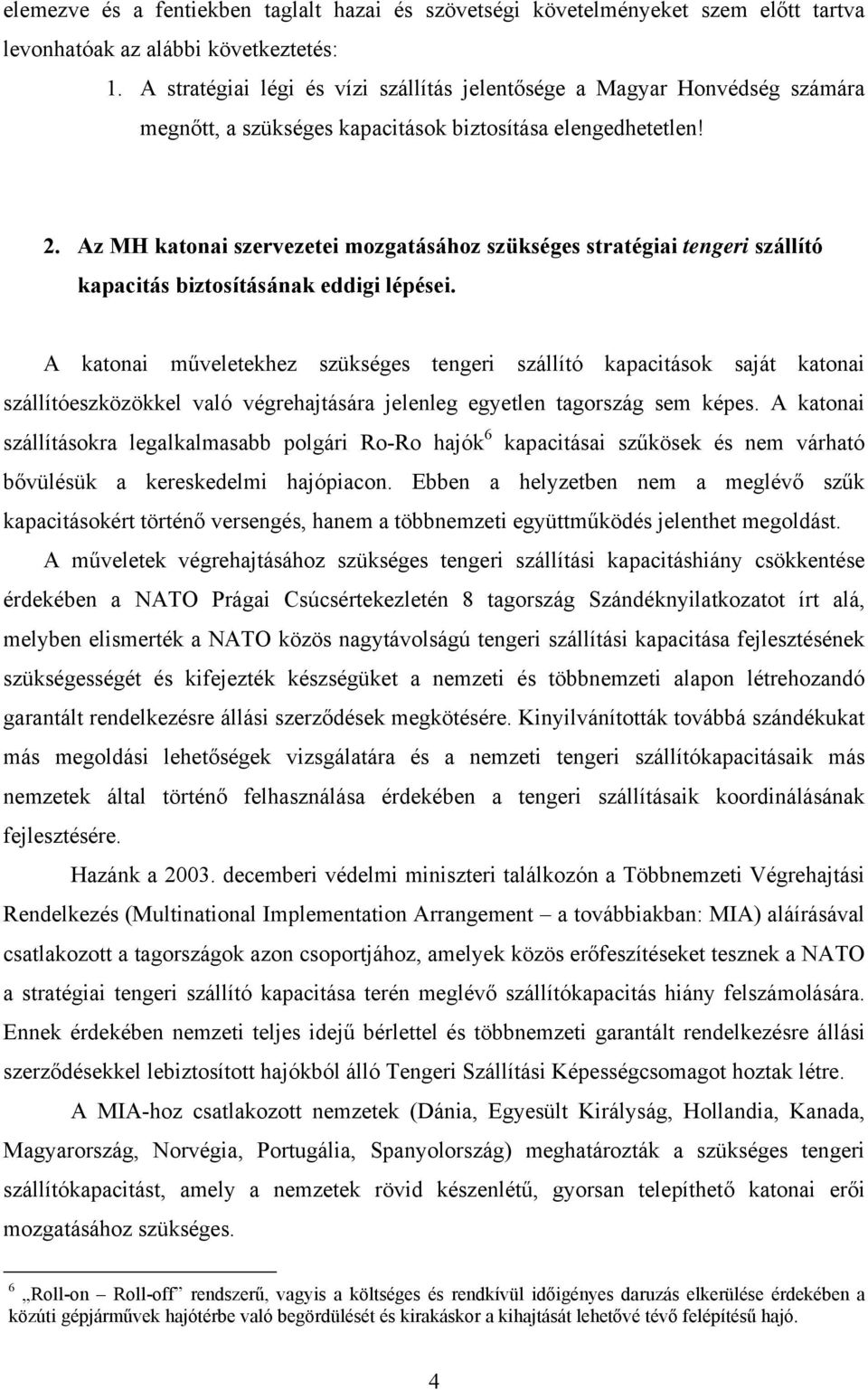 elemezve és a fentiekben taglalt hazai és szövetségi követelményeket szem előtt tartva levonhatóak az alábbi következtetés:

1. A stratégiai légi és vízi szállítás jelentősége a Magyar Honvédség számára megnőtt, a szükséges kapacitások biztosítása elengedhetetlen!

2. Az MH katonai szervezetei mozgatásához szükséges stratégiai tengeri szállító kapacitás biztosításának eddigi lépései.

A katonai műveletekhez szükséges tengeri szállító kapacitások saját katonai szállítóeszközökkel való végrehajtására jelenleg egyetlen tagország sem képes. A katonai szállításokra legalkalmasabb polgári Ro-Ro hajók$^6$ kapacitásai szűkösek és nem várható bővülésük a kereskedelmi hajópiacon. Ebben a helyzetben nem a meglévő szűk kapacitásokért történő versengés, hanem a többnemzeti együttműködés jelenthet megoldást.

A műveletek végrehajtásához szükséges tengeri szállítási kapacitáshiány csökkentése érdekében a NATO Prágai Csúcsértekezletén 8 tagország Szándéknyilatkozatot írt alá, melyben elismerték a NATO közös nagytávolságú tengeri szállítási kapacitása fejlesztésének szükségességét és kifejezték készségüket a nemzeti és többnemzeti alapon létrehozandó garantált rendelkezésre állási szerződések megkötésére. Kinyilvánították továbbá szándékukat más megoldási lehetőségek vizsgálatára és a nemzeti tengeri szállítókapacitásaik más nemzetek által történő felhasználása érdekében a tengeri szállításaik koordinálásának fejlesztésére.

Hazánk a 2003. decemberi védelmi miniszteri találkozón a Többnemzeti Végrehajtási Rendelkezés (Multinational Implementation Arrangement – a továbbiakban: MIA) aláírásával csatlakozott a tagországok azon csoportjához, amelyek közös erőfeszítéseket tesznek a NATO a stratégiai tengeri szállító kapacitása terén meglévő szállítókapacitás hiány felszámolására. Ennek érdekében nemzeti teljes idejű bérlettel és többnemzeti garantált rendelkezésre állási szerződésekkel lebiztosított hajókból álló Tengeri Szállítási Képességcsomagot hoztak létre.

A MIA-hoz csatlakozott nemzetek (Dánia, Egyesült Királyság, Hollandia, Kanada, Magyarország, Norvégia, Portugália, Spanyolország) meghatározták a szükséges tengeri szállítókapacitást, amely a nemzetek rövid készenlétű, gyorsan telepíthető katonai erői mozgatásához szükséges.

$^6$ „Roll-on – Roll-off” rendszerű, vagyis a költséges és rendkívül időigényes daruzás elkerülése érdekében a közúti gépjárművek hajótérbe való begördülését és kirakáskor a kihajtását lehetővé tévő felépítésű hajó.

4